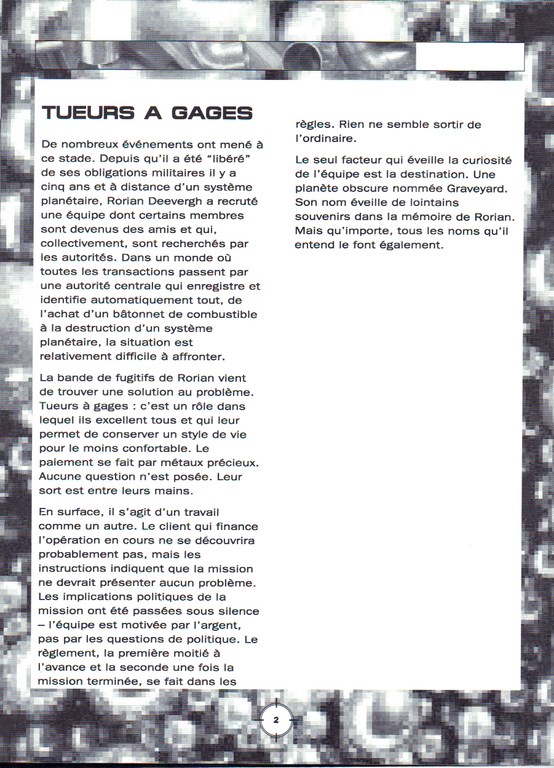 TUEURS A GAGES

De nombreux événements ont mené à ce stade. Depuis qu'il a été "libéré" de ses obligations militaires il y a cinq ans et à distance d'un système planétaire, Rorian Deevergh a recruté une équipe dont certains membres sont devenus des amis et qui, collectivement, sont recherchés par les autorités. Dans un monde où toutes les transactions passent par une autorité centrale qui enregistre et identifie automatiquement tout, de l'achat d'un bâtonnet de combustible à la destruction d'un système planétaire, la situation est relativement difficile à affronter.

La bande de fugitifs de Rorian vient de trouver une solution au problème. Tueurs à gages : c'est un rôle dans lequel ils excellent tous et qui leur permet de conserver un style de vie pour le moins confortable. Le paiement se fait par métaux précieux. Aucune question n'est posée. Leur sort est entre leurs mains.

En surface, il s'agit d'un travail comme un autre. Le client qui finance l'opération en cours ne se découvrira probablement pas, mais les instructions indiquent que la mission ne devrait présenter aucun problème. Les implications politiques de la mission ont été passées sous silence – l'équipe est motivée par l'argent, pas par les questions de politique. Le règlement, la première moitié à l'avance et la seconde une fois la mission terminée, se fait dans les règles. Rien ne semble sortir de l'ordinaire.

Le seul facteur qui éveille la curiosité de l'équipe est la destination. Une planète obscure nommée Graveyard. Son nom éveille de lointains souvenirs dans la mémoire de Rorian. Mais qu'importe, tous les noms qu'il entend le font également.

2